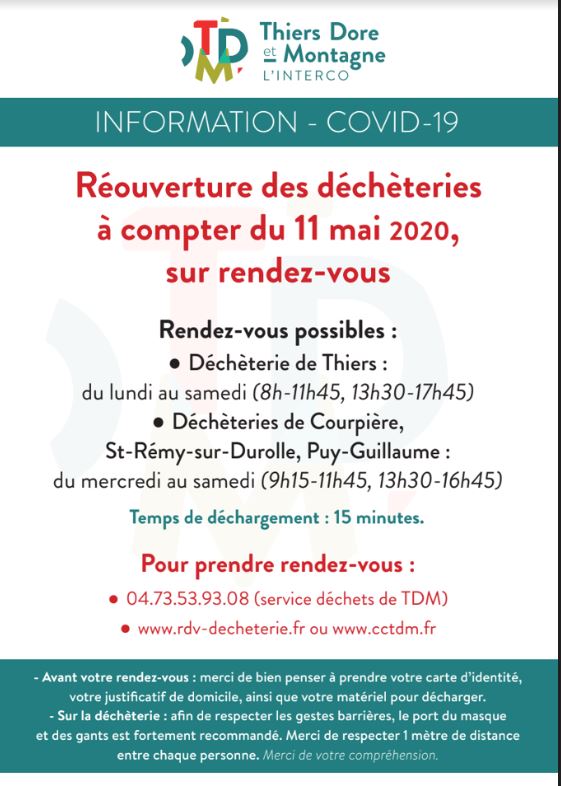 TDM

Thiers Dore et Montagne
L'INTERCO

INFORMATION - COVID-19

Réouverture des déchèteries à compter du 11 mai 2020, sur rendez-vous

Rendez-vous possibles :
● Déchèterie de Thiers :
du lundi au samedi (8h-11h45, 13h30-17h45)
● Déchèteries de Courpière, St-Rémy-sur-Durolle, Puy-Guillaume :
du mercredi au samedi (9h15-11h45, 13h30-16h45)

Temps de déchargement : 15 minutes.

Pour prendre rendez-vous :
● 04.73.53.93.08 (service déchets de TDM)
● www.rdv-decheterie.fr ou www.cctdm.fr

- Avant votre rendez-vous : merci de bien penser à prendre votre carte d'identité, votre justificatif de domicile, ainsi que votre matériel pour décharger.
- Sur la déchèterie : afin de respecter les gestes barrières, le port du masque et des gants est fortement recommandé. Merci de respecter 1 mètre de distance entre chaque personne. Merci de votre compréhension.